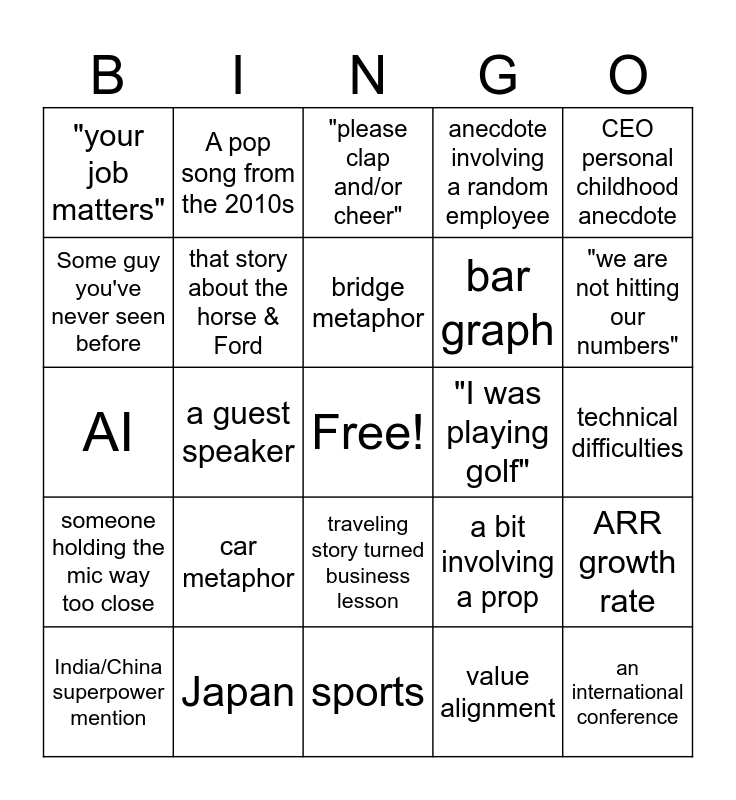 | B | I | N | G | O |
|---|---|---|---|---|
| "your job matters" | A pop song from the 2010s | "please clap and/or cheer" | anecdote involving a random employee | CEO personal childhood anecdote |
| Some guy you've never seen before | that story about the horse & Ford | bridge metaphor | bar graph | "we are not hitting our numbers" |
| AI | a guest speaker | Free! | "I was playing golf" | technical difficulties |
| someone holding the mic way too close | car metaphor | traveling story turned business lesson | a bit involving a prop | ARR growth rate |
| India/China superpower mention | Japan | sports | value alignment | an international conference |